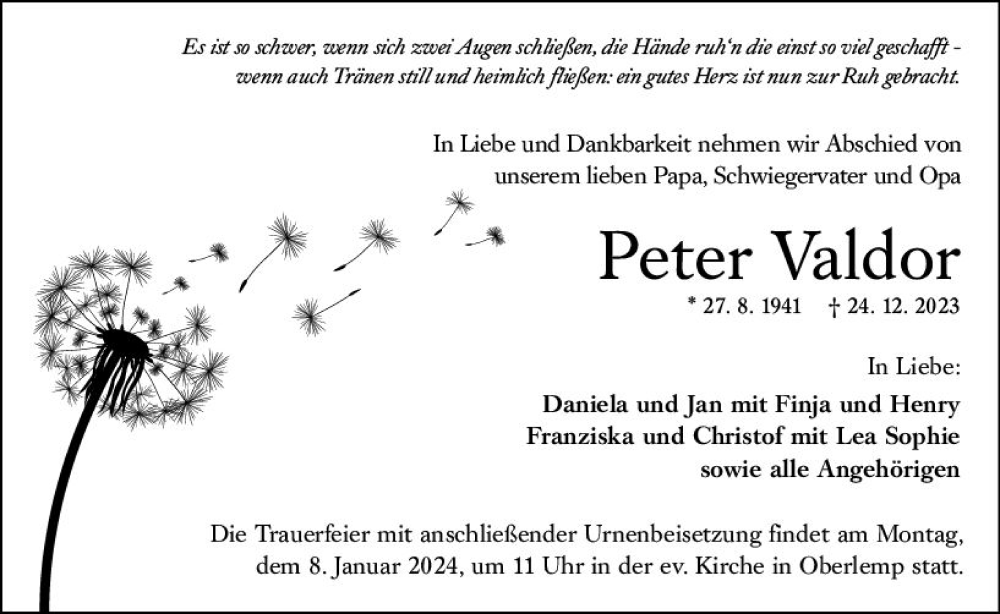 Es ist so schwer, wenn sich zwei Augen schließen, die Hände ruh‘n die einst so viel geschafft - wenn auch Tränen still und heimlich fließen: ein gutes Herz ist nun zur Ruh gebracht.

In Liebe und Dankbarkeit nehmen wir Abschied von unserem lieben Papa, Schwiegervater und Opa

Peter Valdor

* 27. 8. 1941 † 24. 12. 2023

In Liebe:

Daniela und Jan mit Finja und Henry
Franziska und Christof mit Lea Sophie
sowie alle Angehörigen

Die Trauerfeier mit anschließender Urnenbeisetzung findet am Montag, dem 8. Januar 2024, um 11 Uhr in der ev. Kirche in Oberlemp statt.